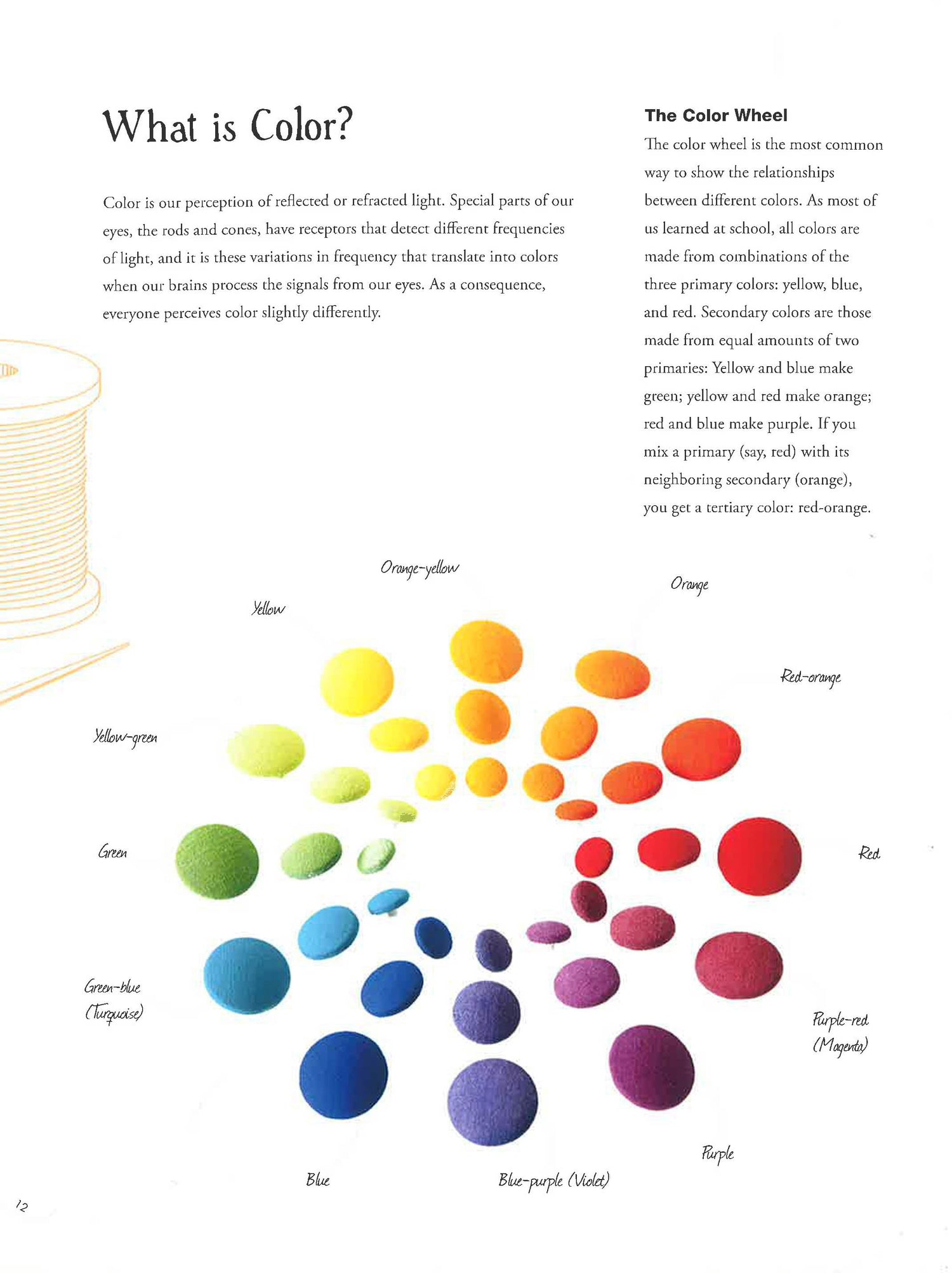 What is Color?

Color is our perception of reflected or refracted light. Special parts of our eyes, the rods and cones, have receptors that detect different frequencies of light, and it is these variations in frequency that translate into colors when our brains process the signals from our eyes. As a consequence, everyone perceives color slightly differently.

The Color Wheel

The color wheel is the most common way to show the relationships between different colors. As most of us learned at school, all colors are made from combinations of the three primary colors: yellow, blue, and red. Secondary colors are those made from equal amounts of two primaries: Yellow and blue make green; yellow and red make orange; red and blue make purple. If you mix a primary (say, red) with its neighboring secondary (orange), you get a tertiary color: red-orange.

Orange-yellow

Orange

Yellow

Red-orange

Yellow-green

Green

Red

Green-blue
(Turquoise)

Purple-red
(Magenta)

Purple

Blue

Blue-purple (Violet)

12